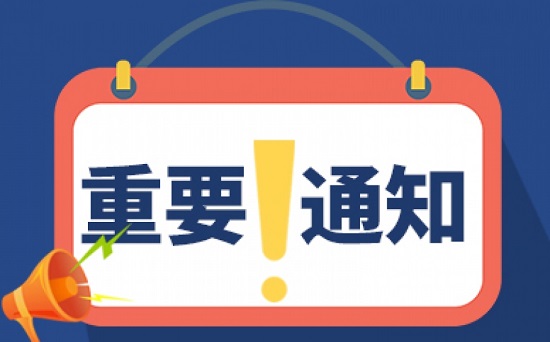 重要!通知